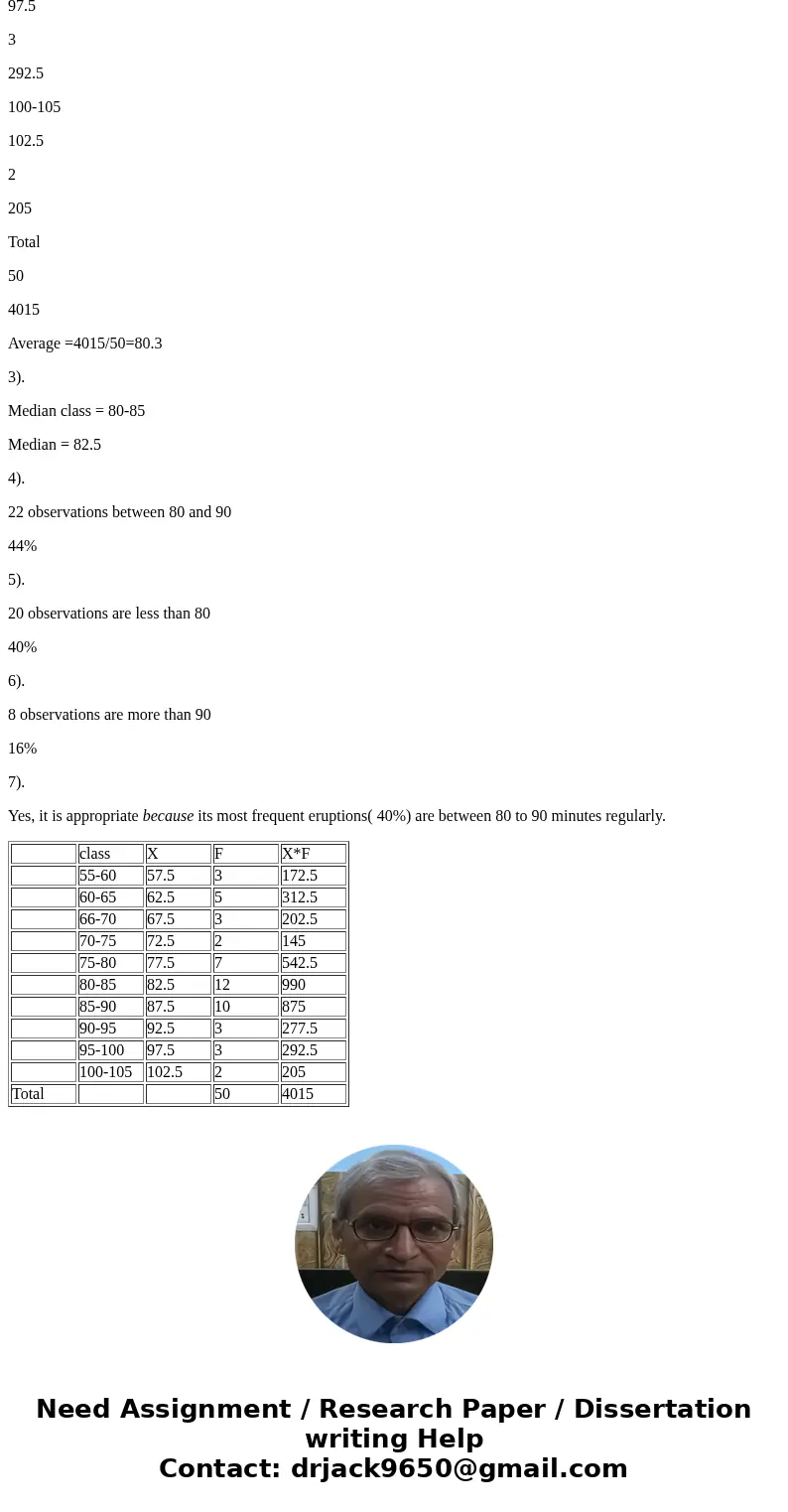 97.5

3

292.5

100-105

102.5

2

205

Total

50

4015

Average =4015/50=80.3

3).

Median class = 80-85

Median = 82.5

4).

22 observations between 80 and 90

44%

5).

20 observations are less than 80

40%

6).

8 observations are more than 90

16%

7).

Yes, it is appropriate because its most frequent eruptions( 40%) are between 80 to 90 minutes regularly.

| | class | X | F | X*F |
|---|---|---|---|---|
| | 55-60 | 57.5 | 3 | 172.5 |
| | 60-65 | 62.5 | 5 | 312.5 |
| | 66-70 | 67.5 | 3 | 202.5 |
| | 70-75 | 72.5 | 2 | 145 |
| | 75-80 | 77.5 | 7 | 542.5 |
| | 80-85 | 82.5 | 12 | 990 |
| | 85-90 | 87.5 | 10 | 875 |
| | 90-95 | 92.5 | 3 | 277.5 |
| | 95-100 | 97.5 | 3 | 292.5 |
| | 100-105 | 102.5 | 2 | 205 |
| Total | | | 50 | 4015 |

Need Assignment / Research Paper / Dissertation writing Help
Contact: drjack9650@gmail.com